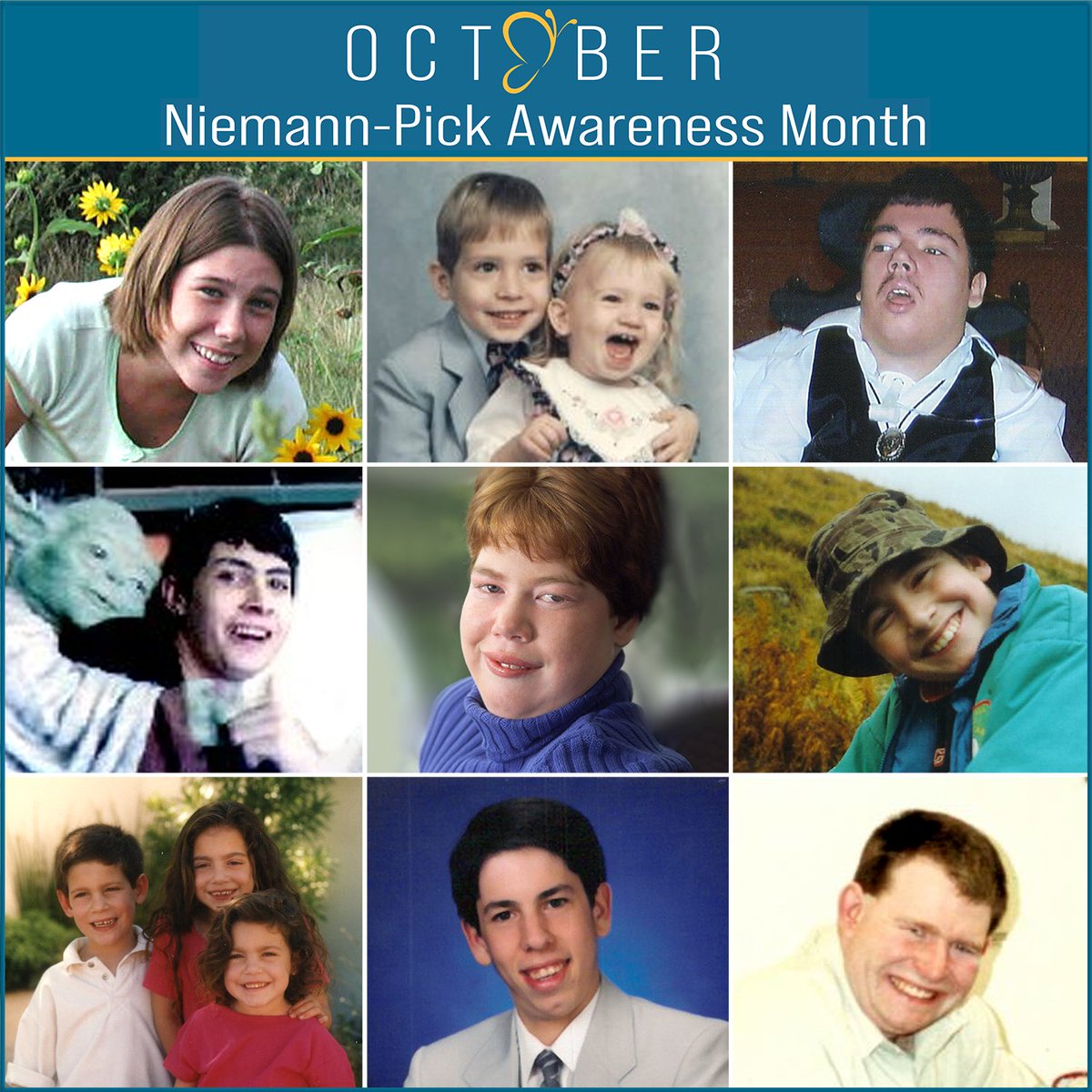 OCTOBER
Niemann-Pick Awareness Month